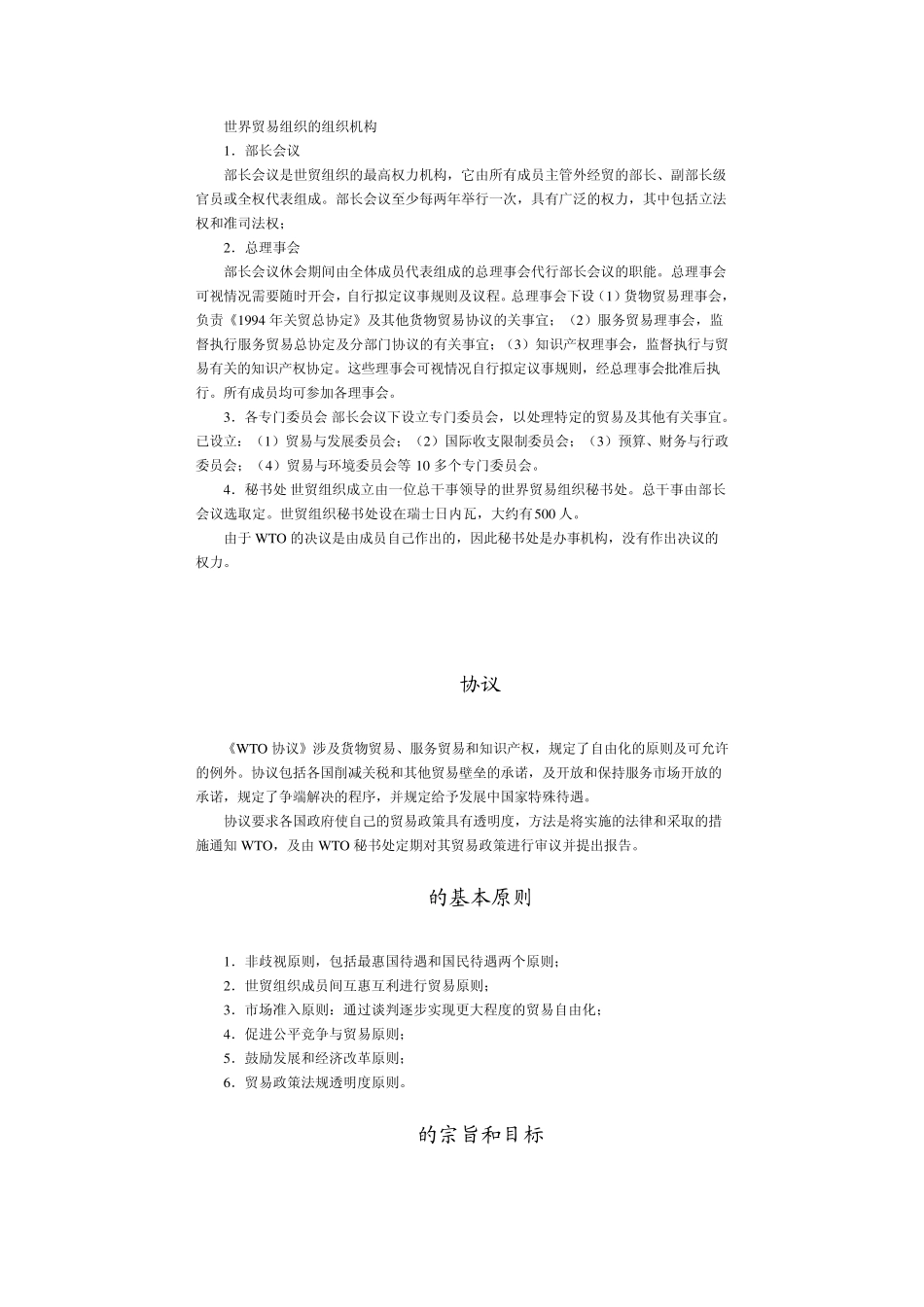 世界贸易组织的组织机构

1．部长会议

部长会议是世贸组织的最高权力机构，它由所有成员主管外经贸的部长、副部长级官员或全权代表组成。部长会议至少每两年举行一次，具有广泛的权力，其中包括立法权和准司法权；

2．总理事会

部长会议休会期间由全体成员代表组成的总理事会代行部长会议的职能。总理事会可视情况需要随时开会，自行拟定议事规则及议程。总理事会下设（1）货物贸易理事会，负责《1994 年关贸总协定》及其他货物贸易协议的关事宜；（2）服务贸易理事会，监督执行服务贸易总协定及分部门协议的有关事宜；（3）知识产权理事会，监督执行与贸易有关的知识产权协定。这些理事会可视情况自行拟定议事规则，经总理事会批准后执行。所有成员均可参加各理事会。

3．各专门委员会 部长会议下设立专门委员会，以处理特定的贸易及其他有关事宜。已设立：（1）贸易与发展委员会；（2）国际收支限制委员会；（3）预算、财务与行政委员会；（4）贸易与环境委员会等 10 多个专门委员会。

4．秘书处 世贸组织成立由一位总干事领导的世界贸易组织秘书处。总干事由部长会议选取定。世贸组织秘书处设在瑞士日内瓦，大约有500 人。

由于 WTO 的决议是由成员自己作出的，因此秘书处是办事机构，没有作出决议的权力。

协议

《WTO 协议》涉及货物贸易、服务贸易和知识产权，规定了自由化的原则及可允许的例外。协议包括各国削减关税和其他贸易壁垒的承诺，及开放和保持服务市场开放的承诺，规定了争端解决的程序，并规定给予发展中国家特殊待遇。

协议要求各国政府使自己的贸易政策具有透明度，方法是将实施的法律和采取的措施通知 WTO，及由 WTO 秘书处定期对其贸易政策进行审议并提出报告。

的基本原则

1．非歧视原则，包括最惠国待遇和国民待遇两个原则；

2．世贸组织成员间互惠互利进行贸易原则；

3．市场准入原则：通过谈判逐步实现更大程度的贸易自由化；

4．促进公平竞争与贸易原则；

5．鼓励发展和经济改革原则；

6．贸易政策法规透明度原则。

的宗旨和目标